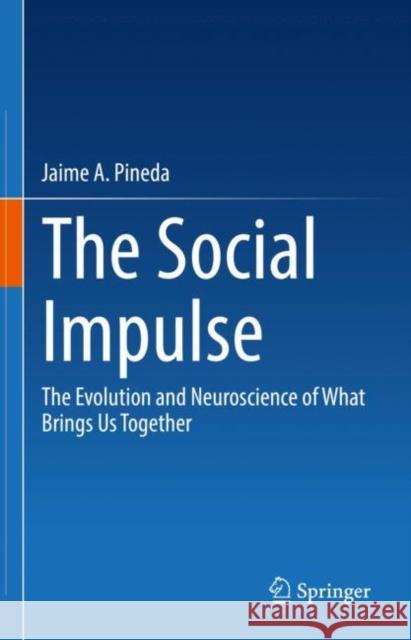 Jaime A. Pineda

The Social Impulse

The Evolution and Neuroscience of What Brings Us Together

Springer